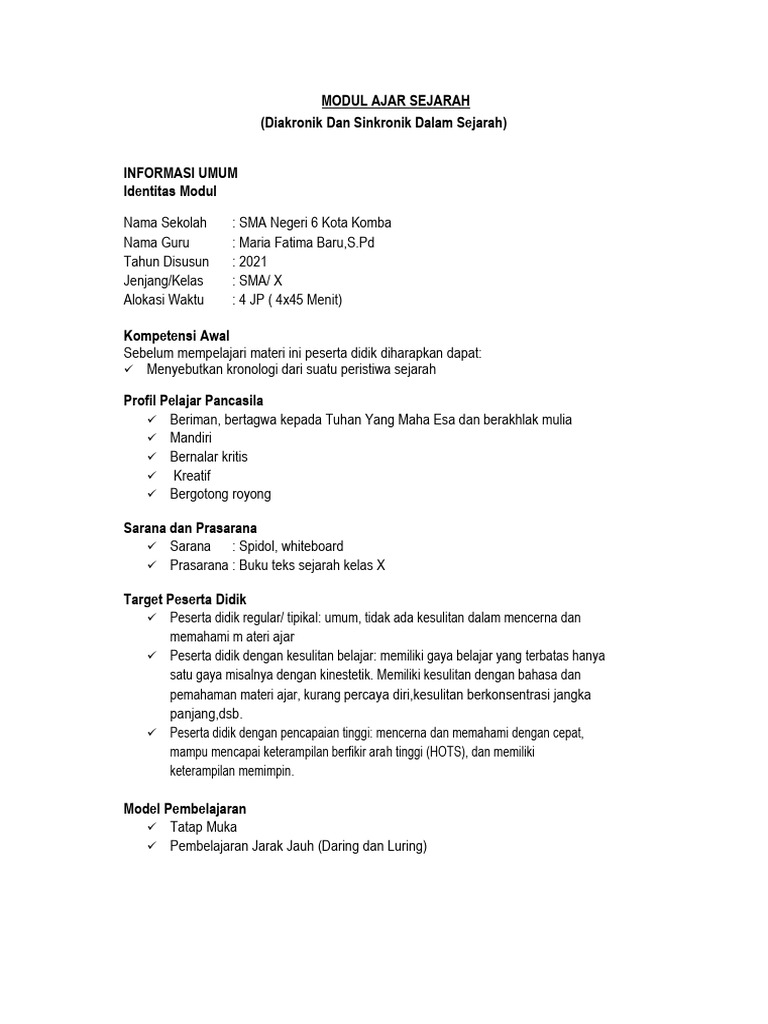 MODUL AJAR SEJARAH
(Diakronik Dan Sinkronik Dalam Sejarah)

INFORMASI UMUM
Identitas Modul

Nama Sekolah : SMA Negeri 6 Kota Komba
Nama Guru : Maria Fatima Baru,S.Pd
Tahun Disusun : 2021
Jenjang/Kelas : SMA/ X
Alokasi Waktu : 4 JP ( 4x45 Menit)

Kompetensi Awal
Sebelum mempelajari materi ini peserta didik diharapkan dapat:
✓ Menyebutkan kronologi dari suatu peristiwa sejarah

Profil Pelajar Pancasila
✓ Beriman, bertagwa kepada Tuhan Yang Maha Esa dan berakhlak mulia
✓ Mandiri
✓ Bernalar kritis
✓ Kreatif
✓ Bergotong royong

Sarana dan Prasarana
✓ Sarana : Spidol, whiteboard
✓ Prasarana : Buku teks sejarah kelas X

Target Peserta Didik
✓ Peserta didik regular/ tipikal: umum, tidak ada kesulitan dalam mencerna dan memahami m ateri ajar
✓ Peserta didik dengan kesulitan belajar: memiliki gaya belajar yang terbatas hanya satu gaya misalnya dengan kinestetik. Memiliki kesulitan dengan bahasa dan pemahaman materi ajar, kurang percaya diri,kesulitan berkonsentrasi jangka panjang,dsb.
✓ Peserta didik dengan pencapaian tinggi: mencerna dan memahami dengan cepat, mampu mencapai keterampilan berfikir arah tinggi (HOTS), dan memiliki keterampilan memimpin.

Model Pembelajaran
✓ Tatap Muka
✓ Pembelajaran Jarak Jauh (Daring dan Luring)